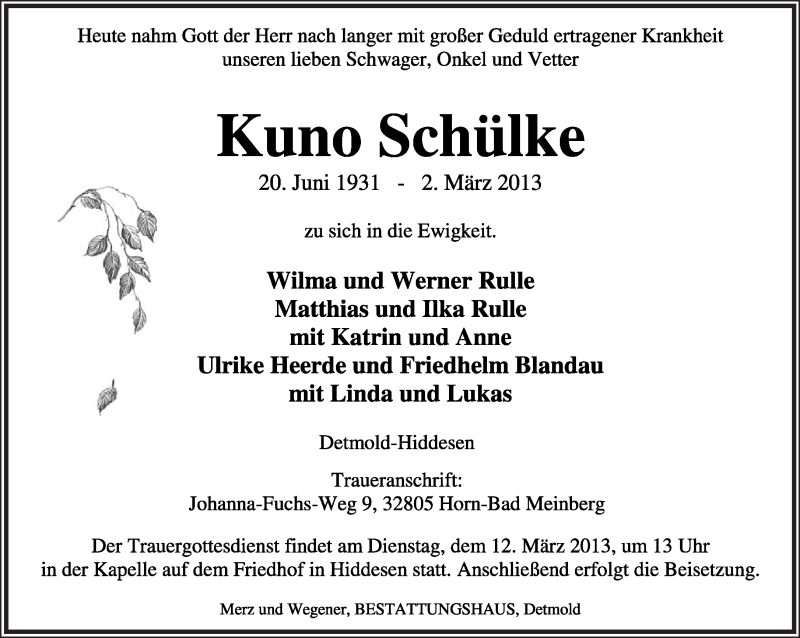 Heute nahm Gott der Herr nach langer mit großer Geduld ertragener Krankheit unseren lieben Schwager, Onkel und Vetter

Kuno Schülke

20. Juni 1931 - 2. März 2013

zu sich in die Ewigkeit.

Wilma und Werner Rulle
Matthias und Ilka Rulle
mit Katrin und Anne
Ulrike Heerde und Friedhelm Blandau
mit Linda und Lukas

Detmold-Hiddesen

Traueranschrift:
Johanna-Fuchs-Weg 9, 32805 Horn-Bad Meinberg

Der Trauergottesdienst findet am Dienstag, dem 12. März 2013, um 13 Uhr in der Kapelle auf dem Friedhof in Hiddesen statt. Anschließend erfolgt die Beisetzung.

Merz und Wegener, BESTATTUNGSHAUS, Detmold